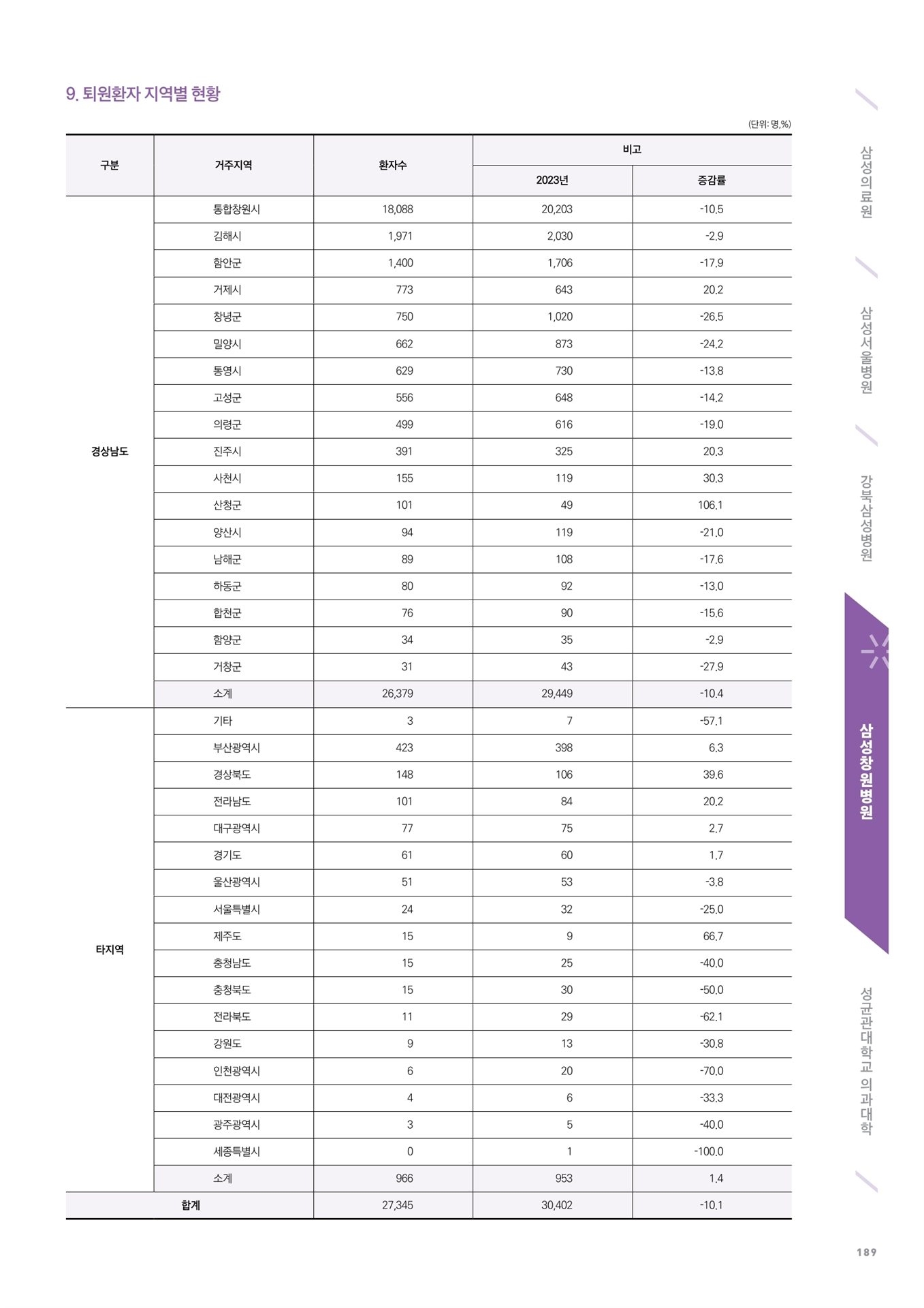 9. 퇴원환자 지역별 현황

(단위: 명,%)

| 구분 | 거주지역 | 환자수 | 비고 2023년 | 비고 증감률 |
|---|---|---|---|---|
| 경상남도 | 통합창원시 | 18,088 | 20,203 | -10.5 |
| | 김해시 | 1,971 | 2,030 | -2.9 |
| | 함안군 | 1,400 | 1,706 | -17.9 |
| | 거제시 | 773 | 643 | 20.2 |
| | 창녕군 | 750 | 1,020 | -26.5 |
| | 밀양시 | 662 | 873 | -24.2 |
| | 통영시 | 629 | 730 | -13.8 |
| | 고성군 | 556 | 648 | -14.2 |
| | 의령군 | 499 | 616 | -19.0 |
| | 진주시 | 391 | 325 | 20.3 |
| | 사천시 | 155 | 119 | 30.3 |
| | 산청군 | 101 | 49 | 106.1 |
| | 양산시 | 94 | 119 | -21.0 |
| | 남해군 | 89 | 108 | -17.6 |
| | 하동군 | 80 | 92 | -13.0 |
| | 합천군 | 76 | 90 | -15.6 |
| | 함양군 | 34 | 35 | -2.9 |
| | 거창군 | 31 | 43 | -27.9 |
| | 소계 | 26,379 | 29,449 | -10.4 |
| 타지역 | 기타 | 3 | 7 | -57.1 |
| | 부산광역시 | 423 | 398 | 6.3 |
| | 경상북도 | 148 | 106 | 39.6 |
| | 전라남도 | 101 | 84 | 20.2 |
| | 대구광역시 | 77 | 75 | 2.7 |
| | 경기도 | 61 | 60 | 1.7 |
| | 울산광역시 | 51 | 53 | -3.8 |
| | 서울특별시 | 24 | 32 | -25.0 |
| | 제주도 | 15 | 9 | 66.7 |
| | 충청남도 | 15 | 25 | -40.0 |
| | 충청북도 | 15 | 30 | -50.0 |
| | 전라북도 | 11 | 29 | -62.1 |
| | 강원도 | 9 | 13 | -30.8 |
| | 인천광역시 | 6 | 20 | -70.0 |
| | 대전광역시 | 4 | 6 | -33.3 |
| | 광주광역시 | 3 | 5 | -40.0 |
| | 세종특별시 | 0 | 1 | -100.0 |
| | 소계 | 966 | 953 | 1.4 |
| 합계 | | 27,345 | 30,402 | -10.1 |

삼성의료원
삼성서울병원
강북삼성병원
삼성창원병원
성균관대학교 의과대학

189